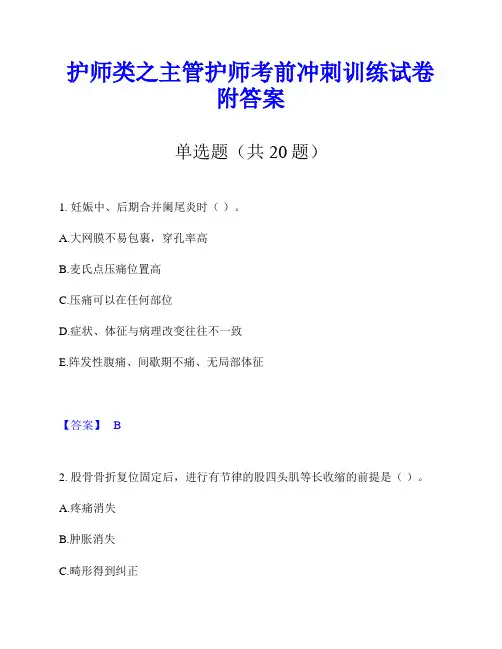 护师类之主管护师考前冲刺训练试卷附答案

单选题（共 20 题）

1. 妊娠中、后期合并阑尾炎时（ ）。

A.大网膜不易包裹，穿孔率高

B.麦氏点压痛位置高

C.压痛可以在任何部位

D.症状、体征与病理改变往往不一致

E.阵发性腹痛、间歇期不痛、无局部体征

【答案】 B

2. 股骨骨折复位固定后，进行有节律的股四头肌等长收缩的前提是（ ）。

A.疼痛消失

B.肿胀消失

C.畸形得到纠正